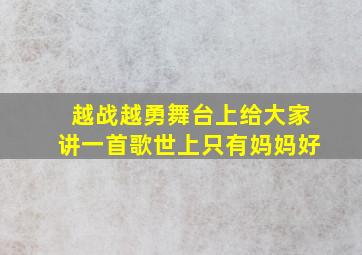 越战越勇舞台上给大家
讲一首歌世上只有妈妈好